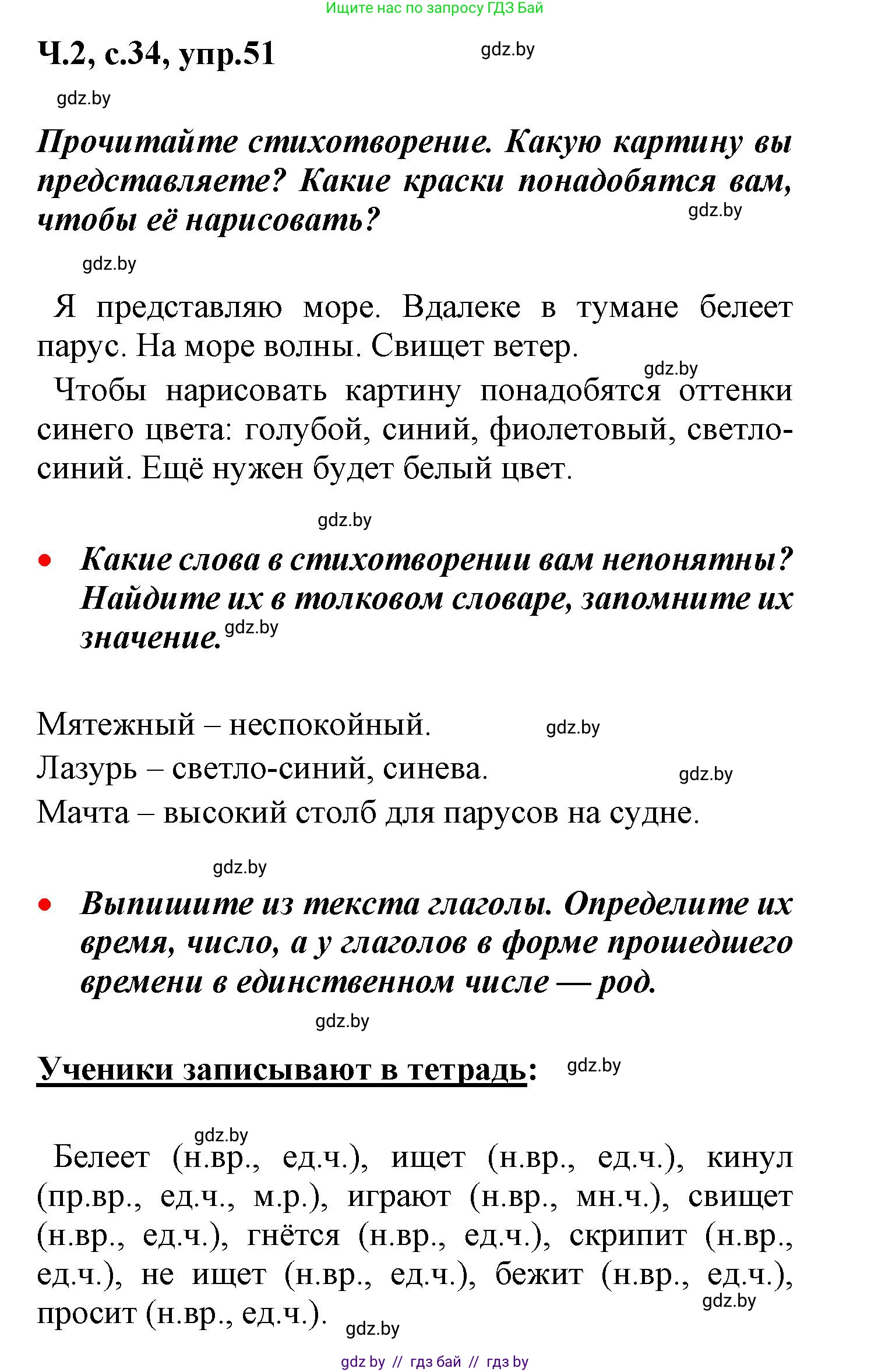 Ищите нас по запросу ГДЗ Бай

Ч.2, с.34, упр.51 gdz.by

gdz.by

Прочитайте стихотворение. Какую картину вы представляете? Какие краски понадобятся вам, чтобы её нарисовать? gdz.by

gdz.by

Я представляю море. Вдалеке в тумане белеет парус. На море волны. Свищет ветер.

gdz.by

Чтобы нарисовать картину понадобятся оттенки синего цвета: голубой, синий, фиолетовый, светло-синий. Ещё нужен будет белый цвет.

gdz.by

• Какие слова в стихотворении вам непонятны? Найдите их в толковом словаре, запомните их значение. gdz.by

Мятежный – неспокойный. gdz.by

Лазурь – светло-синий, синева. gdz.by

Мачта – высокий столб для парусов на судне.

gdz.by

• Выпишите из текста глаголы. Определите их время, число, а у глаголов в форме прошедшего времени в единственном числе — род.

gdz.by

Ученики записывают в тетрадь: gdz.by

gdz.by

Белеет (н.вр., ед.ч.), ищет (н.вр., ед.ч.), кинул (пр.вр., ед.ч., м.р.), играют (н.вр., мн.ч.), свищет (н.вр., ед.ч.), гнётся (н.вр., ед.ч.), скрипит (н.вр., ед.ч.), не ищет (н.вр., ед.ч.), бежит (н.вр., ед.ч.), просит (н.вр., ед.ч.). gdz.by

gdz.by

gdz by // гдз бай // гдз by